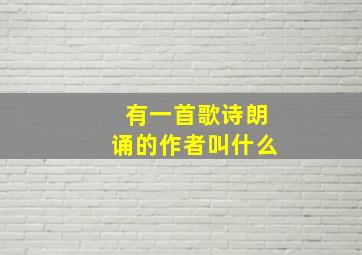 有一首歌诗朗诵的作者叫什么